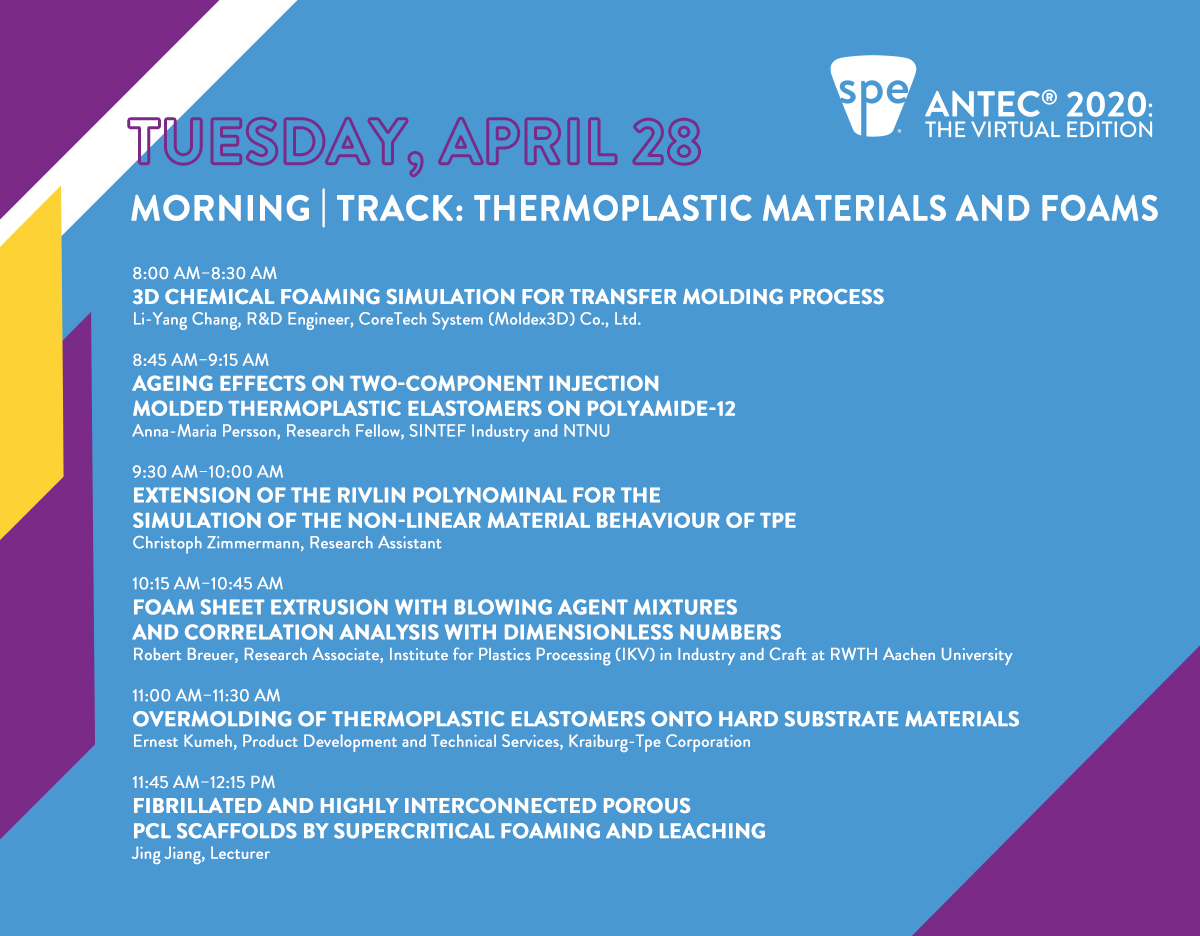 spe ANTEC® 2020: THE VIRTUAL EDITION

TUESDAY, APRIL 28

MORNING | TRACK: THERMOPLASTIC MATERIALS AND FOAMS

8:00 AM–8:30 AM
3D CHEMICAL FOAMING SIMULATION FOR TRANSFER MOLDING PROCESS
Li-Yang Chang, R&D Engineer, CoreTech System (Moldex3D) Co., Ltd.

8:45 AM–9:15 AM
AGEING EFFECTS ON TWO-COMPONENT INJECTION MOLDED THERMOPLASTIC ELASTOMERS ON POLYAMIDE-12
Anna-Maria Persson, Research Fellow, SINTEF Industry and NTNU

9:30 AM–10:00 AM
EXTENSION OF THE RIVLIN POLYNOMINAL FOR THE SIMULATION OF THE NON-LINEAR MATERIAL BEHAVIOUR OF TPE
Christoph Zimmermann, Research Assistant

10:15 AM–10:45 AM
FOAM SHEET EXTRUSION WITH BLOWING AGENT MIXTURES AND CORRELATION ANALYSIS WITH DIMENSIONLESS NUMBERS
Robert Breuer, Research Associate, Institute for Plastics Processing (IKV) in Industry and Craft at RWTH Aachen University

11:00 AM–11:30 AM
OVERMOLDING OF THERMOPLASTIC ELASTOMERS ONTO HARD SUBSTRATE MATERIALS
Ernest Kumeh, Product Development and Technical Services, Kraiburg-Tpe Corporation

11:45 AM–12:15 PM
FIBRILLATED AND HIGHLY INTERCONNECTED POROUS PCL SCAFFOLDS BY SUPERCRITICAL FOAMING AND LEACHING
Jing Jiang, Lecturer